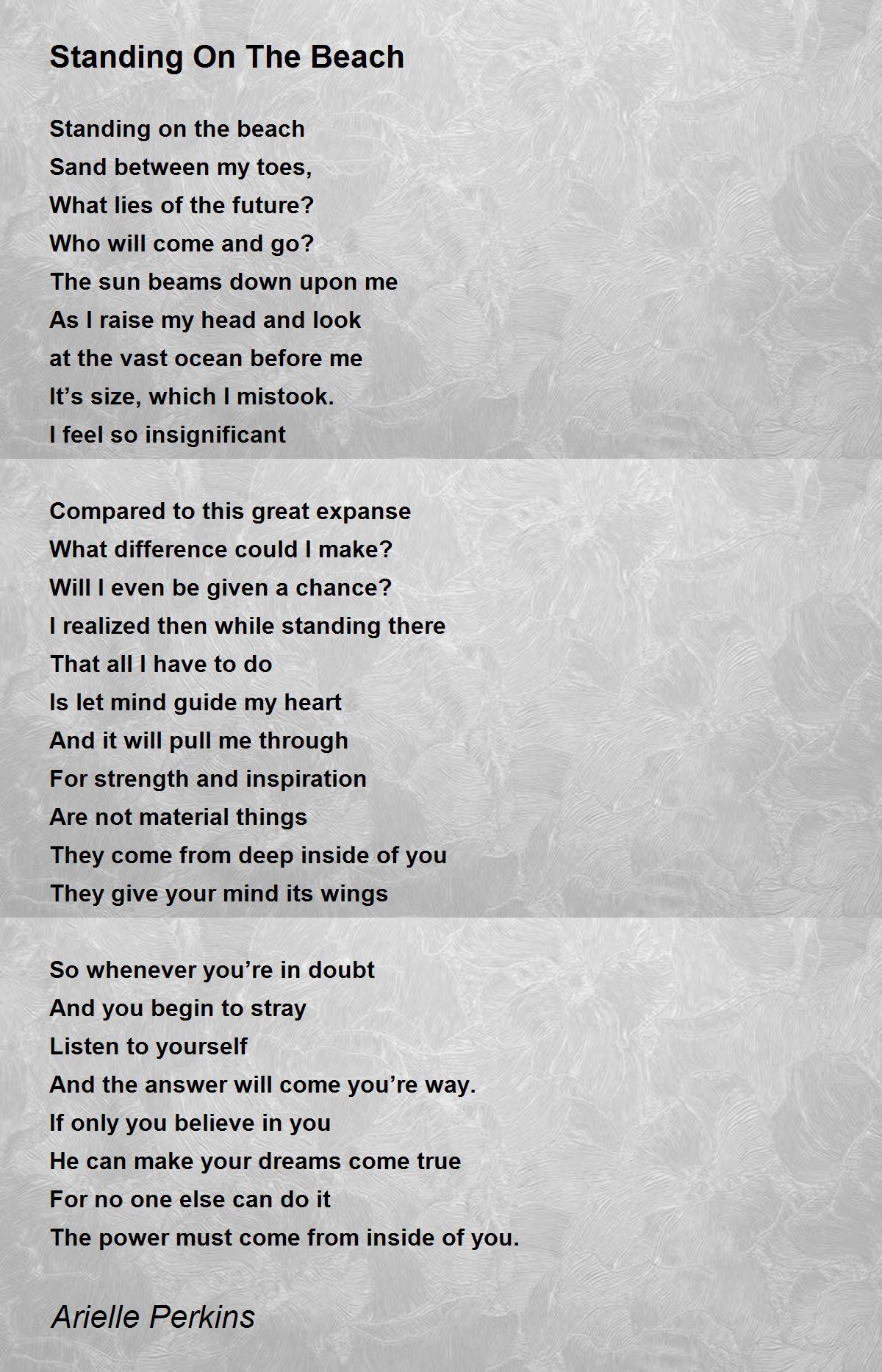 Standing On The Beach

Standing on the beach
Sand between my toes,
What lies of the future?
Who will come and go?
The sun beams down upon me
As I raise my head and look
at the vast ocean before me
It's size, which I mistook.
I feel so insignificant

Compared to this great expanse
What difference could I make?
Will I even be given a chance?
I realized then while standing there
That all I have to do
Is let mind guide my heart
And it will pull me through
For strength and inspiration
Are not material things
They come from deep inside of you
They give your mind its wings

So whenever you're in doubt
And you begin to stray
Listen to yourself
And the answer will come you're way.
If only you believe in you
He can make your dreams come true
For no one else can do it
The power must come from inside of you.

Arielle Perkins